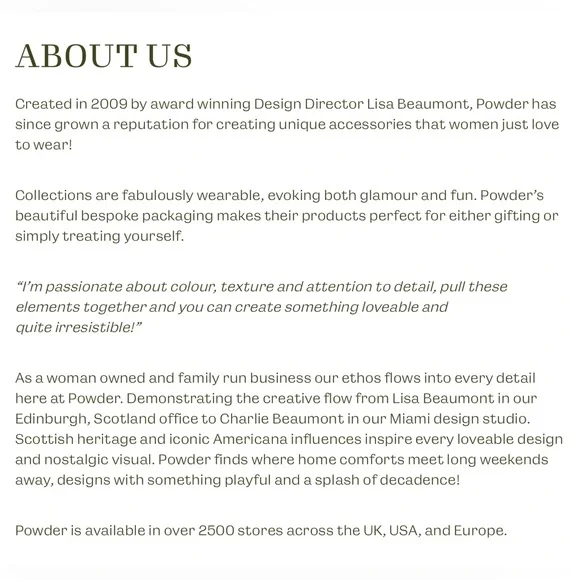 ABOUT US

Created in 2009 by award winning Design Director Lisa Beaumont, Powder has since grown a reputation for creating unique accessories that women just love to wear!

Collections are fabulously wearable, evoking both glamour and fun. Powder's beautiful bespoke packaging makes their products perfect for either gifting or simply treating yourself.

"I'm passionate about colour, texture and attention to detail, pull these elements together and you can create something loveable and quite irresistible!"

As a woman owned and family run business our ethos flows into every detail here at Powder. Demonstrating the creative flow from Lisa Beaumont in our Edinburgh, Scotland office to Charlie Beaumont in our Miami design studio. Scottish heritage and iconic Americana influences inspire every loveable design and nostalgic visual. Powder finds where home comforts meet long weekends away, designs with something playful and a splash of decadence!

Powder is available in over 2500 stores across the UK, USA, and Europe.